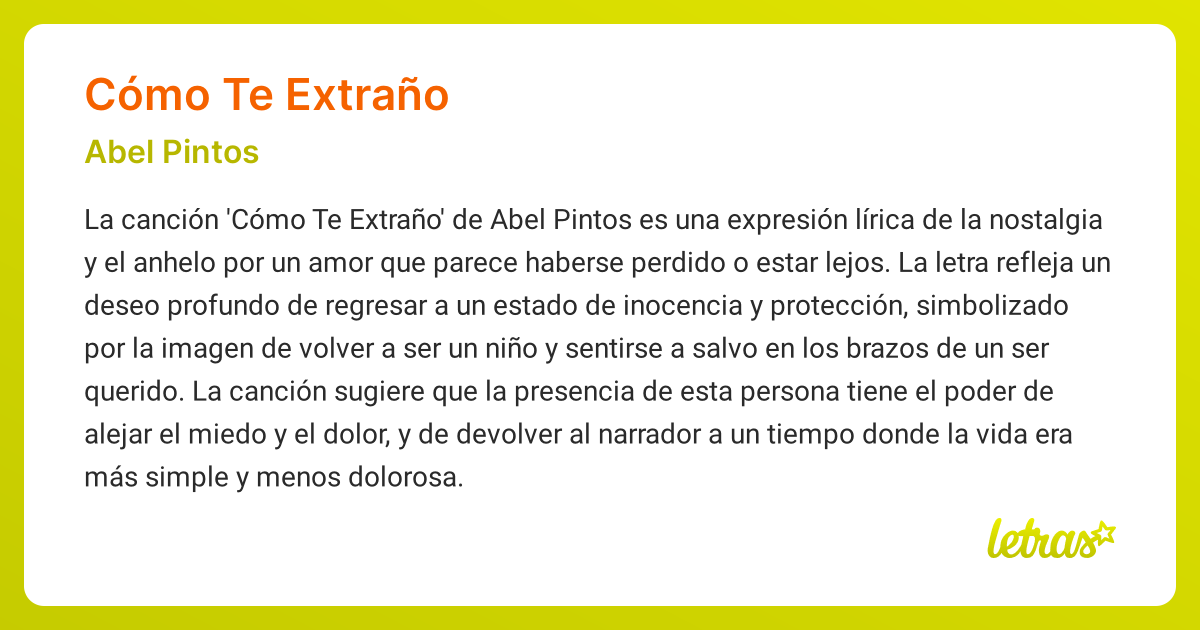 Cómo Te Extraño

Abel Pintos

La canción 'Cómo Te Extraño' de Abel Pintos es una expresión lírica de la nostalgia y el anhelo por un amor que parece haberse perdido o estar lejos. La letra refleja un deseo profundo de regresar a un estado de inocencia y protección, simbolizado por la imagen de volver a ser un niño y sentirse a salvo en los brazos de un ser querido. La canción sugiere que la presencia de esta persona tiene el poder de alejar el miedo y el dolor, y de devolver al narrador a un tiempo donde la vida era más simple y menos dolorosa.

letras